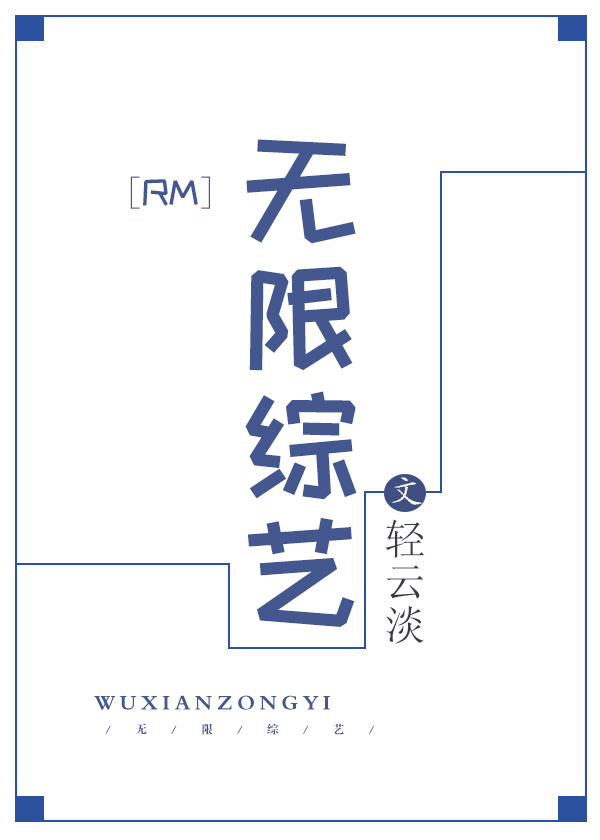 [RM]

无限综艺

文
轻云淡

WUXIANZONGYI
/ 无 / 限 / 综 / 艺 /